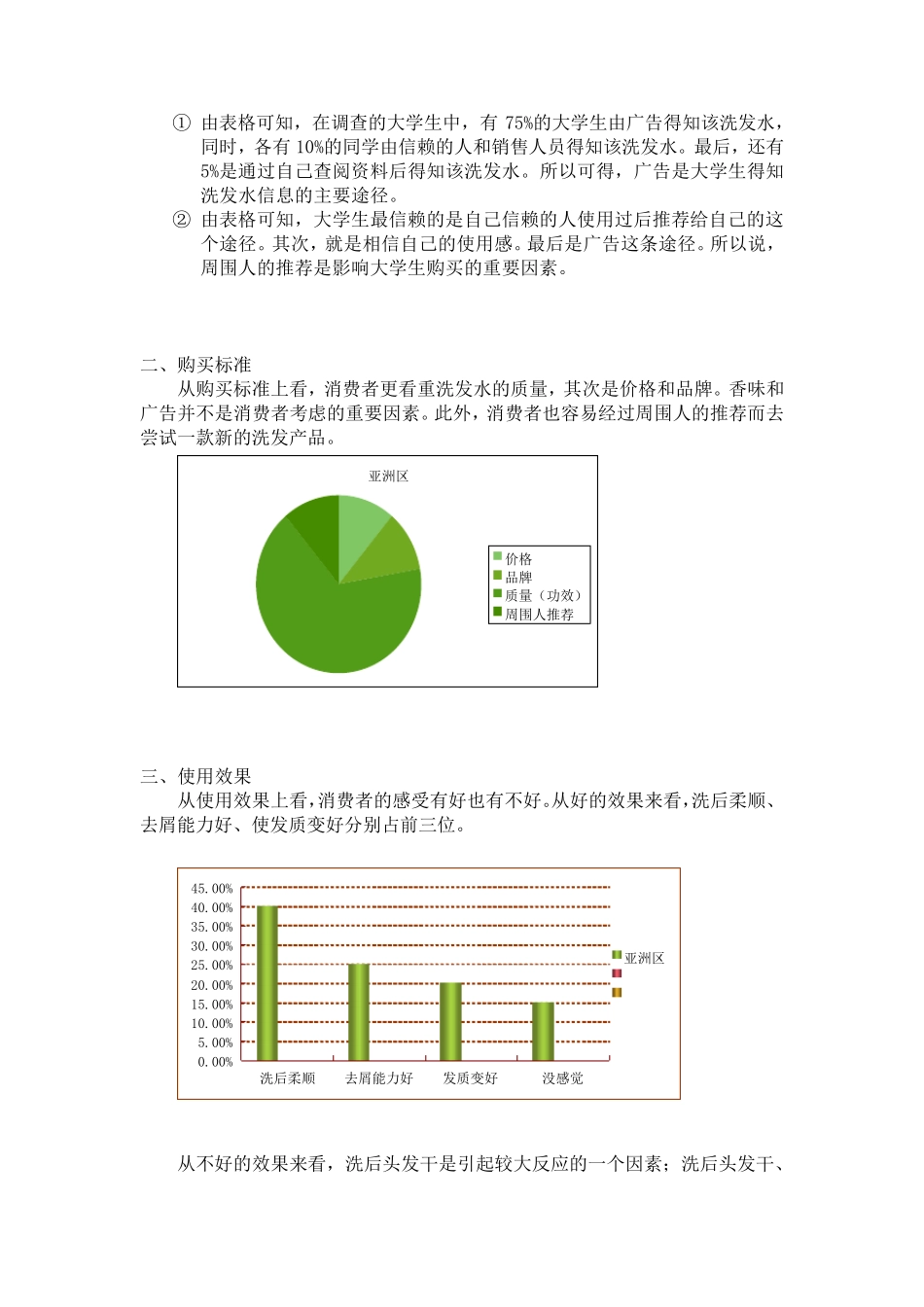 ① 由表格可知，在调查的大学生中，有 75%的大学生由广告得知该洗发水，同时，各有 10%的同学由信赖的人和销售人员得知该洗发水。最后，还有 5%是通过自己查阅资料后得知该洗发水。所以可得，广告是大学生得知洗发水信息的主要途径。
② 由表格可知，大学生最信赖的是自己信赖的人使用过后推荐给自己的这个途径。其次，就是相信自己的使用感。最后是广告这条途径。所以说，周围人的推荐是影响大学生购买的重要因素。

二、购买标准
从购买标准上看，消费者更看重洗发水的质量，其次是价格和品牌。香味和广告并不是消费者考虑的重要因素。此外，消费者也容易经过周围人的推荐而去尝试一款新的洗发产品。

亚洲区

价格
品牌
质量（功效）
周围人推荐

三、使用效果
从使用效果上看，消费者的感受有好也有不好。从好的效果来看，洗后柔顺、去屑能力好、使发质变好分别占前三位。

45.00%
40.00%
35.00%
30.00%
25.00%
20.00%
15.00%
10.00%
5.00%
0.00%
洗后柔顺
去屑能力好
发质变好
没感觉
亚洲区

从不好的效果来看，洗后头发干是引起较大反应的一个因素；洗后头发干、